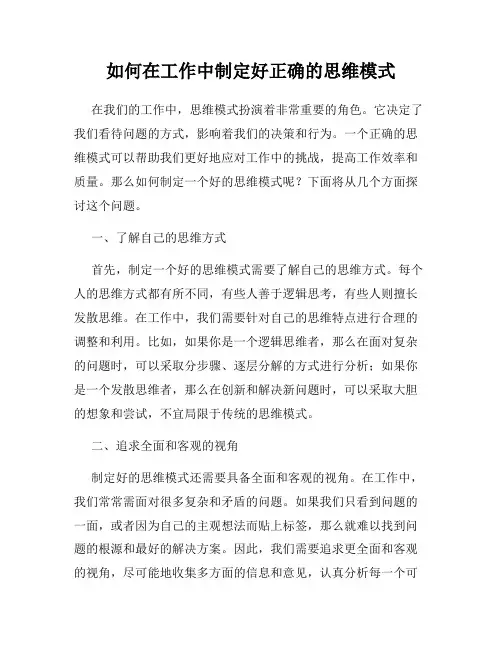 如何在工作中制定好正确的思维模式

在我们的工作中，思维模式扮演着非常重要的角色。它决定了我们看待问题的方式，影响着我们的决策和行为。一个正确的思维模式可以帮助我们更好地应对工作中的挑战，提高工作效率和质量。那么如何制定一个好的思维模式呢？下面将从几个方面探讨这个问题。

一、了解自己的思维方式

首先，制定一个好的思维模式需要了解自己的思维方式。每个人的思维方式都有所不同，有些人善于逻辑思考，有些人则擅长发散思维。在工作中，我们需要针对自己的思维特点进行合理的调整和利用。比如，如果你是一个逻辑思维者，那么在面对复杂的问题时，可以采取分步骤、逐层分解的方式进行分析；如果你是一个发散思维者，那么在创新和解决新问题时，可以采取大胆的想象和尝试，不宜局限于传统的思维模式。

二、追求全面和客观的视角

制定好的思维模式还需要具备全面和客观的视角。在工作中，我们常常需面对很多复杂和矛盾的问题。如果我们只看到问题的一面，或者因为自己的主观想法而贴上标签，那么就难以找到问题的根源和最好的解决方案。因此，我们需要追求更全面和客观的视角，尽可能地收集多方面的信息和意见，认真分析每一个可